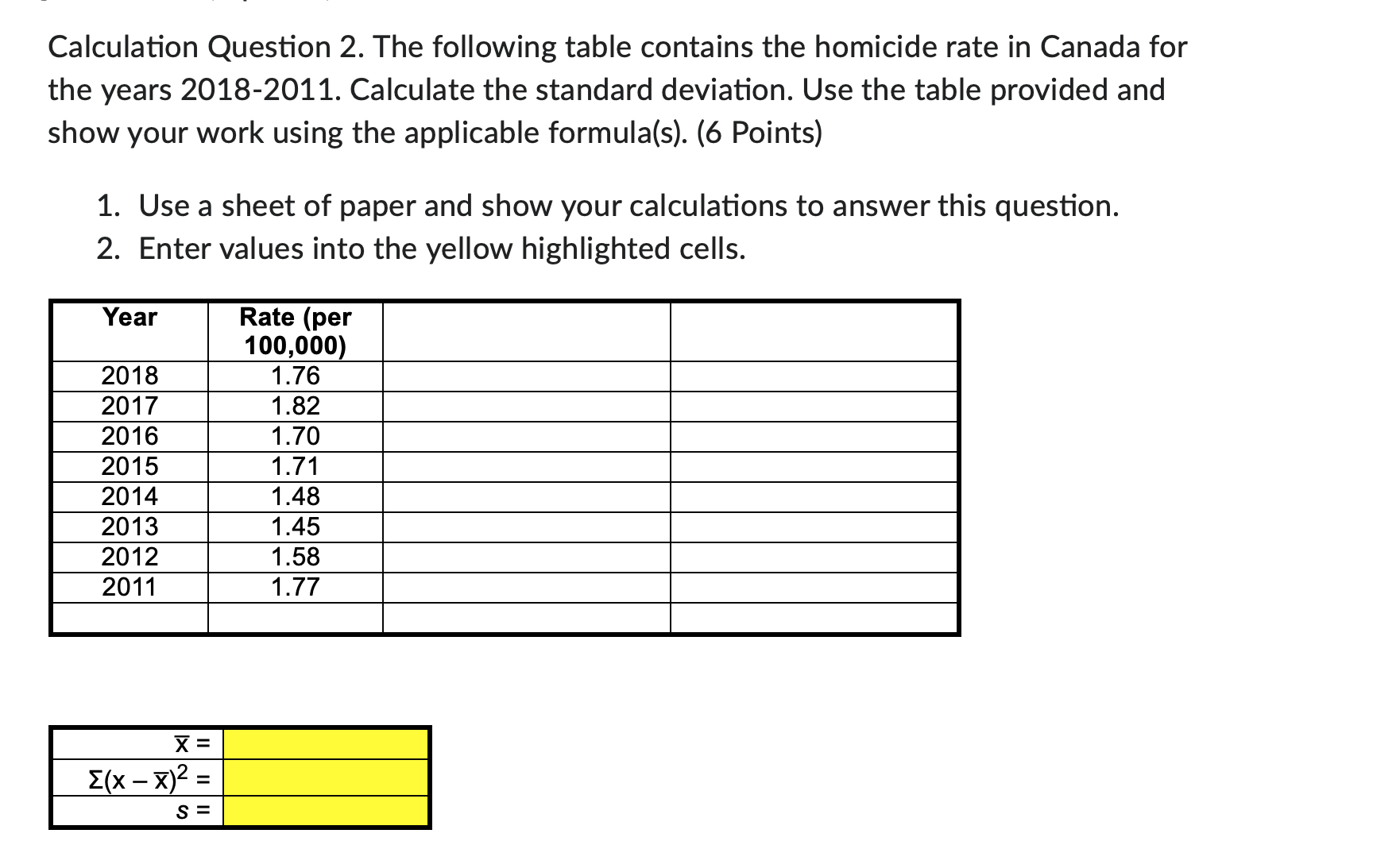 Calculation Question 2. The following table contains the homicide rate in Canada for the years 2018-2011. Calculate the standard deviation. Use the table provided and show your work using the applicable formula(s). (6 Points)

1. Use a sheet of paper and show your calculations to answer this question.
2. Enter values into the yellow highlighted cells.

| Year | Rate (per 100,000) | | |
|---|---|---|---|
| 2018 | 1.76 | | |
| 2017 | 1.82 | | |
| 2016 | 1.70 | | |
| 2015 | 1.71 | | |
| 2014 | 1.48 | | |
| 2013 | 1.45 | | |
| 2012 | 1.58 | | |
| 2011 | 1.77 | | |
| | | | |

| | |
|---|---|
| $\bar{x}$ = | |
| $\Sigma(x - \bar{x})^2$ = | |
| $s$ = | |